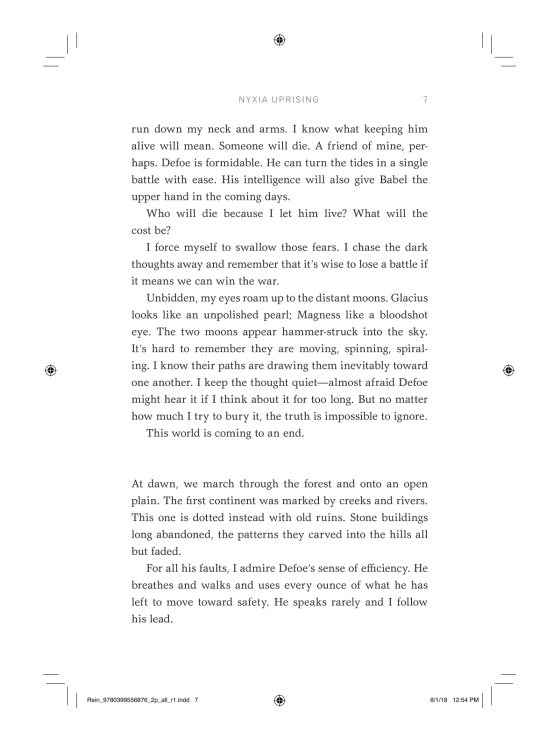 NYXIA UPRISING 7

run down my neck and arms. I know what keeping him alive will mean. Someone will die. A friend of mine, perhaps. Defoe is formidable. He can turn the tides in a single battle with ease. His intelligence will also give Babel the upper hand in the coming days.

Who will die because I let him live? What will the cost be?

I force myself to swallow those fears. I chase the dark thoughts away and remember that it's wise to lose a battle if it means we can win the war.

Unbidden, my eyes roam up to the distant moons. Glacius looks like an unpolished pearl; Magness like a bloodshot eye. The two moons appear hammer-struck into the sky. It's hard to remember they are moving, spinning, spiraling. I know their paths are drawing them inevitably toward one another. I keep the thought quiet—almost afraid Defoe might hear it if I think about it for too long. But no matter how much I try to bury it, the truth is impossible to ignore.

This world is coming to an end.

At dawn, we march through the forest and onto an open plain. The first continent was marked by creeks and rivers. This one is dotted instead with old ruins. Stone buildings long abandoned, the patterns they carved into the hills all but faded.

For all his faults, I admire Defoe's sense of efficiency. He breathes and walks and uses every ounce of what he has left to move toward safety. He speaks rarely and I follow his lead.

Rein_9780399556876_2p_all_r1.indd 7 8/1/18 12:54 PM